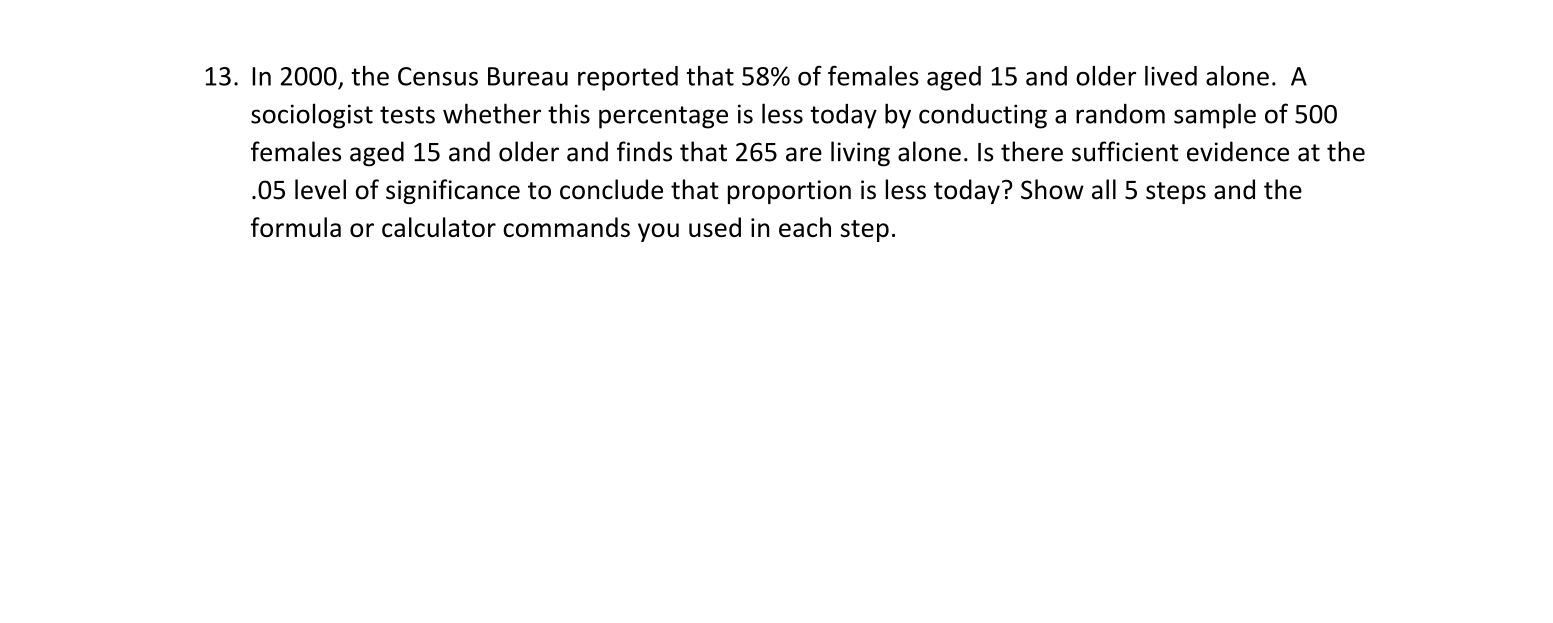 13. In 2000, the Census Bureau reported that 58% of females aged 15 and older lived alone. A sociologist tests whether this percentage is less today by conducting a random sample of 500 females aged 15 and older and finds that 265 are living alone. Is there sufficient evidence at the .05 level of significance to conclude that proportion is less today? Show all 5 steps and the formula or calculator commands you used in each step.